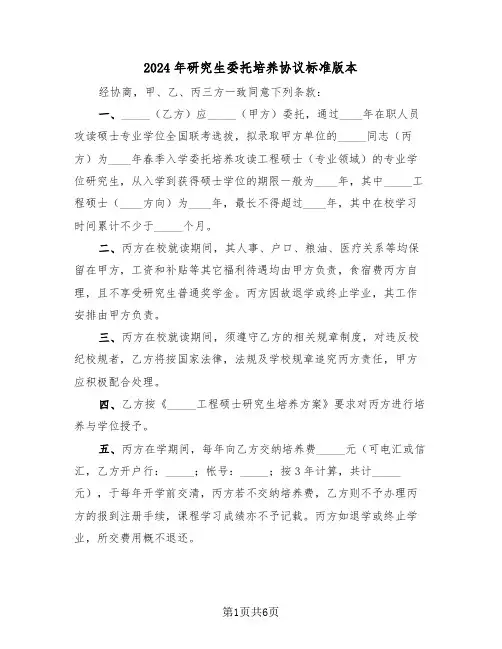 2024年研究生委托培养协议标准版本

经协商，甲、乙、丙三方一致同意下列条款：

一、_____（乙方）应_____（甲方）委托，通过____年在职人员攻读硕士专业学位全国联考选拔，拟录取甲方单位的_____同志（丙方）为____年春季入学委托培养攻读工程硕士（专业领域）的专业学位研究生，从入学到获得硕士学位的期限一般为____年，其中_____工程硕士（____方向）为____年，最长不得超过____年，其中在校学习时间累计不少于_____个月。

二、丙方在校就读期间，其人事、户口、粮油、医疗关系等均保留在甲方，工资和补贴等其它福利待遇均由甲方负责，食宿费丙方自理，且不享受研究生普通奖学金。丙方因故退学或终止学业，其工作安排由甲方负责。

三、丙方在校就读期间，须遵守乙方的相关规章制度，对违反校纪校规者，乙方将按国家法律，法规及学校规章追究丙方责任，甲方应积极配合处理。

四、乙方按《_____工程硕士研究生培养方案》要求对丙方进行培养与学位授予。

五、丙方在学期间，每年向乙方交纳培养费_____元（可电汇或信汇，乙方开户行：_____；帐号：_____；按3年计算，共计_____元），于每年开学前交清，丙方若不交纳培养费，乙方则不予办理丙方的报到注册手续，课程学习成绩亦不予记载。丙方如退学或终止学业，所交费用概不退还。

第1页共6页